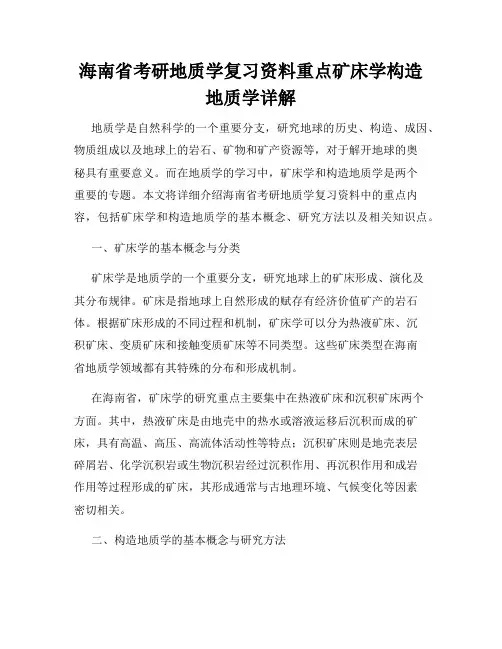 海南省考研地质学复习资料重点矿床学构造地质学详解

地质学是自然科学的一个重要分支，研究地球的历史、构造、成因、物质组成以及地球上的岩石、矿物和矿产资源等，对于解开地球的奥秘具有重要意义。而在地质学的学习中，矿床学和构造地质学是两个重要的专题。本文将详细介绍海南省考研地质学复习资料中的重点内容，包括矿床学和构造地质学的基本概念、研究方法以及相关知识点。

一、矿床学的基本概念与分类

矿床学是地质学的一个重要分支，研究地球上的矿床形成、演化及其分布规律。矿床是指地球上自然形成的赋存有经济价值矿产的岩石体。根据矿床形成的不同过程和机制，矿床学可以分为热液矿床、沉积矿床、变质矿床和接触变质矿床等不同类型。这些矿床类型在海南省地质学领域都有其特殊的分布和形成机制。

在海南省，矿床学的研究重点主要集中在热液矿床和沉积矿床两个方面。其中，热液矿床是由地壳中的热水或溶液运移后沉积而成的矿床，具有高温、高压、高流体活动性等特点；沉积矿床则是地壳表层碎屑岩、化学沉积岩或生物沉积岩经过沉积作用、再沉积作用和成岩作用等过程形成的矿床，其形成通常与古地理环境、气候变化等因素密切相关。

二、构造地质学的基本概念与研究方法